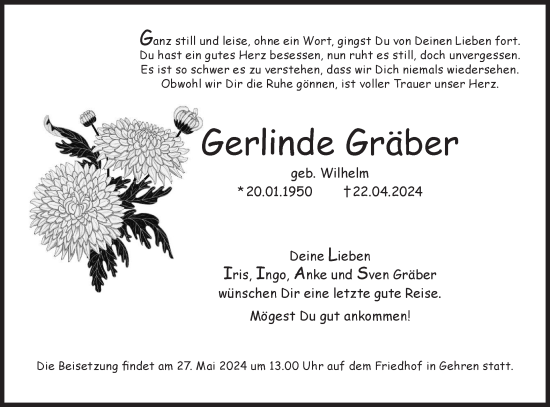 Ganz still und leise, ohne ein Wort, gingst Du von Deinen Lieben fort.
Du hast ein gutes Herz besessen, nun ruht es still, doch unvergessen.
Es ist so schwer es zu verstehen, dass wir Dich niemals wiedersehen.
Obwohl wir Dir die Ruhe gönnen, ist voller Trauer unser Herz.

Gerlinde Gräber

geb. Wilhelm
* 20.01.1950 † 22.04.2024

Deine Lieben
Iris, Ingo, Anke und Sven Gräber
wünschen Dir eine letzte gute Reise.

Mögest Du gut ankommen!

Die Beisetzung findet am 27. Mai 2024 um 13.00 Uhr auf dem Friedhof in Gehren statt.